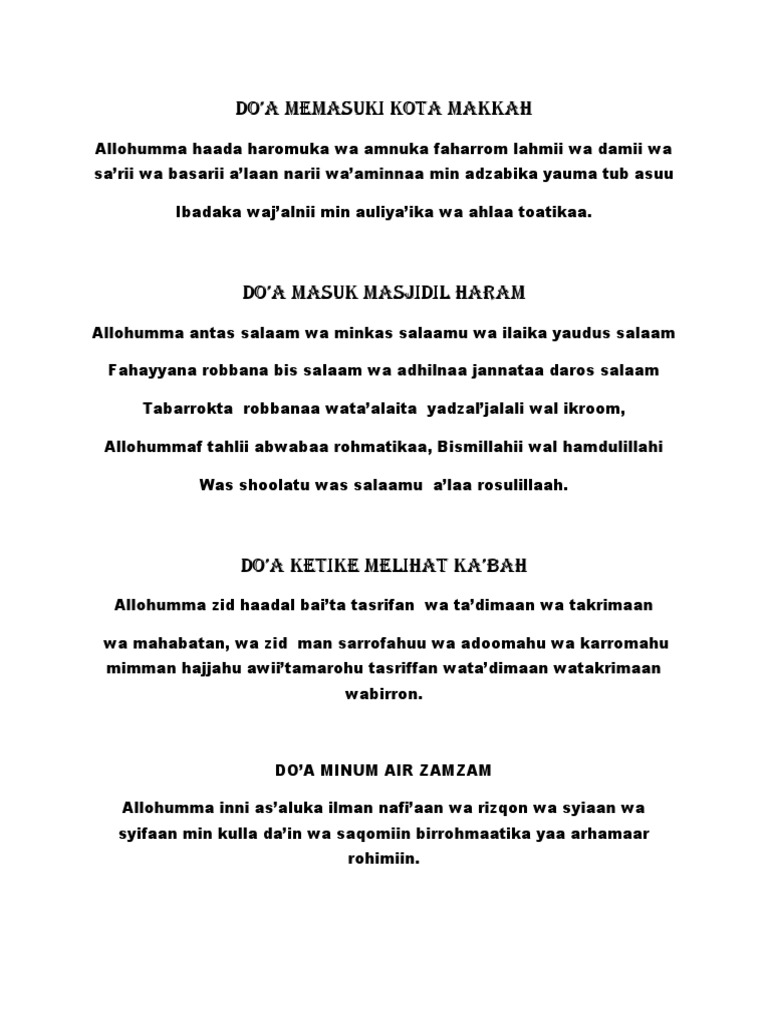 DO'A MEMASUKI KOTA MAKKAH

Allohumma haada haromuka wa amnuka faharrom lahmii wa damii wa sa'rii wa basarii a'laan narii wa'aminnaa min adzabika yauma tub asuu

Ibadaka waj'alnii min auliya'ika wa ahlaa toatikaa.

DO'A MASUK MASJIDIL HARAM

Allohumma antas salaam wa minkas salaamu wa ilaika yaudus salaam

Fahayyana robbana bis salaam wa adhilnaa jannataa daros salaam

Tabarrokta robbanaa wata'alaita yadzal'jalali wal ikroom,

Allohummaf tahlii abwabaa rohmatikaa, Bismillahii wal hamdulillahi

Was shoolatu was salaamu a'laa rosulillaah.

DO'A KETIKE MELIHAT KA'BAH

Allohumma zid haadal bai'ta tasrifan wa ta'dimaan wa takrimaan

wa mahabatan, wa zid man sarrofahuu wa adoomahu wa karromahu mimman hajjahu awii'tamarohu tasriffan wata'dimaan watakrimaan wabirron.

DO'A MINUM AIR ZAMZAM

Allohumma inni as'aluka ilman nafi'aan wa rizqon wa syiaan wa syifaan min kulla da'in wa saqomiin birrohmaatika yaa arhamaar rohimiin.